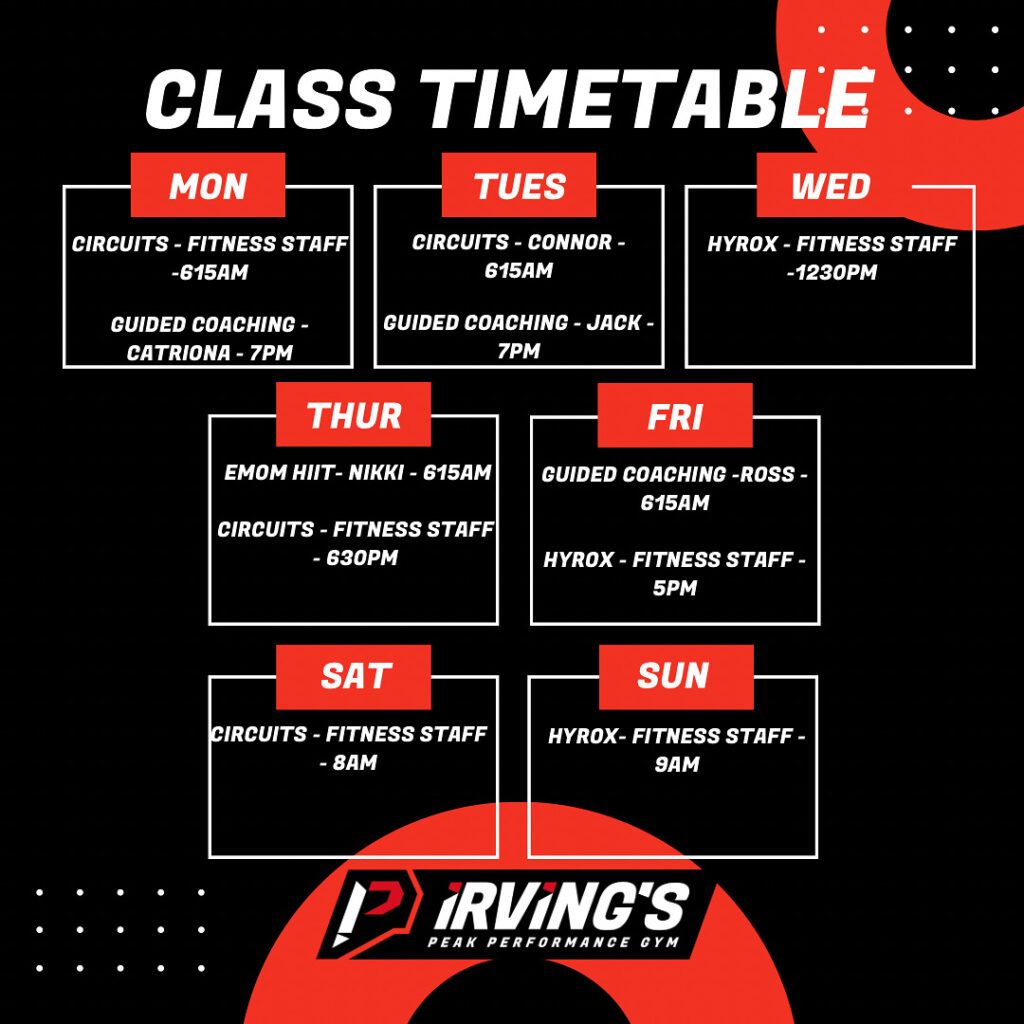 CLASS TIMETABLE

MON

CIRCUITS - FITNESS STAFF -615AM

GUIDED COACHING - CATRIONA - 7PM

TUES

CIRCUITS - CONNOR - 615AM

GUIDED COACHING - JACK - 7PM

WED

HYROX - FITNESS STAFF -1230PM

THUR

EMOM HIIT- NIKKI - 615AM

CIRCUITS - FITNESS STAFF - 630PM

FRI

GUIDED COACHING -ROSS - 615AM

HYROX - FITNESS STAFF - 5PM

SAT

CIRCUITS - FITNESS STAFF - 8AM

SUN

HYROX- FITNESS STAFF - 9AM

IRVING'S
PEAK PERFORMANCE GYM